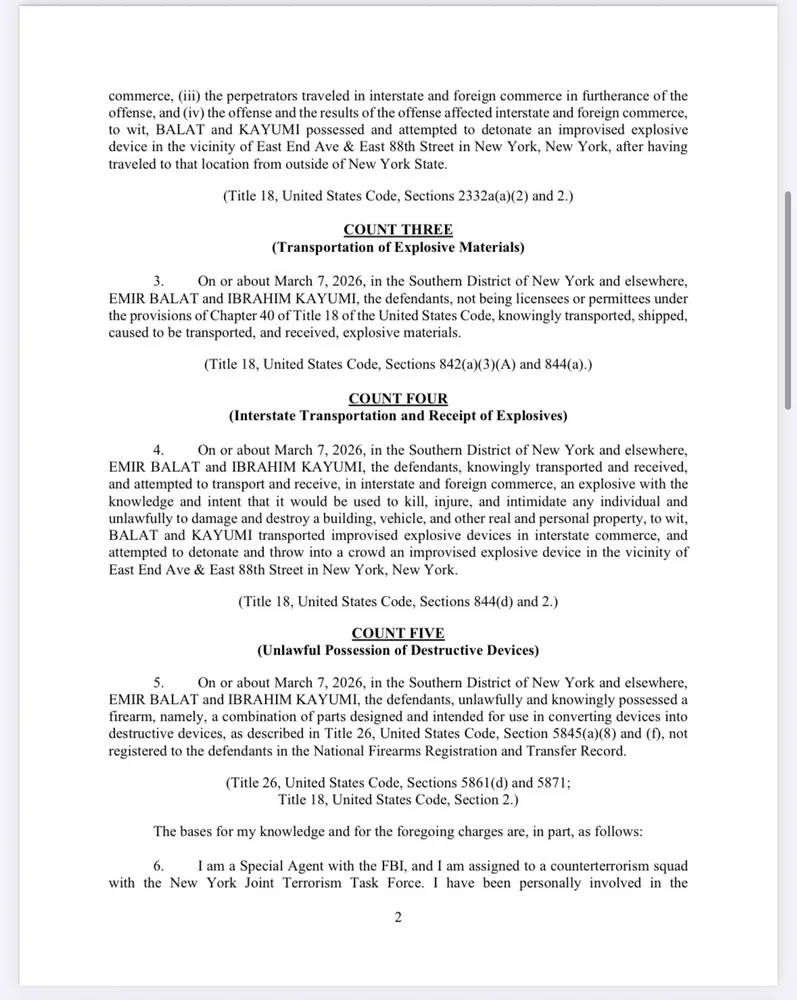 commerce, (iii) the perpetrators traveled in interstate and foreign commerce in furtherance of the offense, and (iv) the offense and the results of the offense affected interstate and foreign commerce, to wit, BALAT and KAYUMI possessed and attempted to detonate an improvised explosive device in the vicinity of East End Ave & East 88th Street in New York, New York, after having traveled to that location from outside of New York State.

(Title 18, United States Code, Sections 2332a(a)(2) and 2.)

COUNT THREE
(Transportation of Explosive Materials)

3. On or about March 7, 2026, in the Southern District of New York and elsewhere, EMIR BALAT and IBRAHIM KAYUMI, the defendants, not being licensees or permittees under the provisions of Chapter 40 of Title 18 of the United States Code, knowingly transported, shipped, caused to be transported, and received, explosive materials.

(Title 18, United States Code, Sections 842(a)(3)(A) and 844(a).)

COUNT FOUR
(Interstate Transportation and Receipt of Explosives)

4. On or about March 7, 2026, in the Southern District of New York and elsewhere, EMIR BALAT and IBRAHIM KAYUMI, the defendants, knowingly transported and received, and attempted to transport and receive, in interstate and foreign commerce, an explosive with the knowledge and intent that it would be used to kill, injure, and intimidate any individual and unlawfully to damage and destroy a building, vehicle, and other real and personal property, to wit, BALAT and KAYUMI transported improvised explosive devices in interstate commerce, and attempted to detonate and throw into a crowd an improvised explosive device in the vicinity of East End Ave & East 88th Street in New York, New York.

(Title 18, United States Code, Sections 844(d) and 2.)

COUNT FIVE
(Unlawful Possession of Destructive Devices)

5. On or about March 7, 2026, in the Southern District of New York and elsewhere, EMIR BALAT and IBRAHIM KAYUMI, the defendants, unlawfully and knowingly possessed a firearm, namely, a combination of parts designed and intended for use in converting devices into destructive devices, as described in Title 26, United States Code, Section 5845(a)(8) and (f), not registered to the defendants in the National Firearms Registration and Transfer Record.

(Title 26, United States Code, Sections 5861(d) and 5871;
Title 18, United States Code, Section 2.)

The bases for my knowledge and for the foregoing charges are, in part, as follows:

6. I am a Special Agent with the FBI, and I am assigned to a counterterrorism squad with the New York Joint Terrorism Task Force. I have been personally involved in the

2